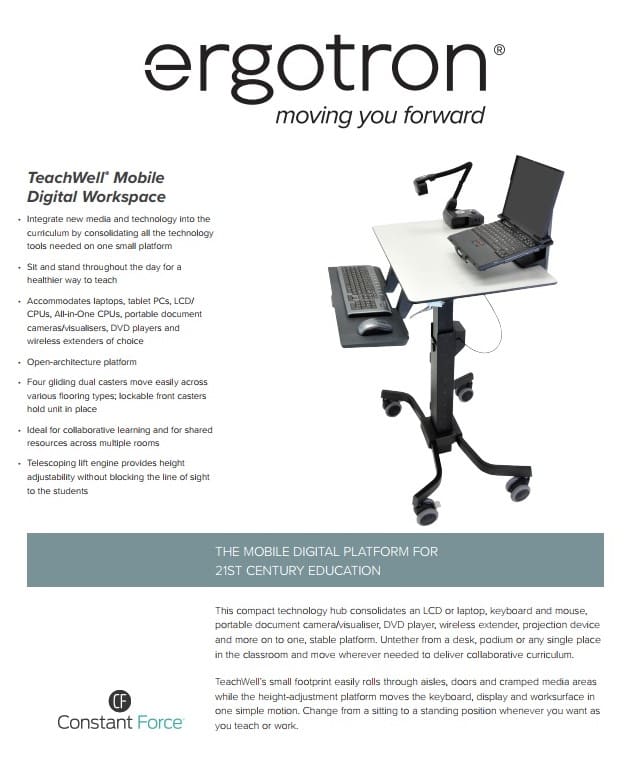 ergotron®
moving you forward

TeachWell® Mobile Digital Workspace

• Integrate new media and technology into the curriculum by consolidating all the technology tools needed on one small platform
• Sit and stand throughout the day for a healthier way to teach
• Accommodates laptops, tablet PCs, LCD/CPUs, All-in-One CPUs, portable document cameras/visualisers, DVD players and wireless extenders of choice
• Open-architecture platform
• Four gliding dual casters move easily across various flooring types; lockable front casters hold unit in place
• Ideal for collaborative learning and for shared resources across multiple rooms
• Telescoping lift engine provides height adjustability without blocking the line of sight to the students

THE MOBILE DIGITAL PLATFORM FOR 21ST CENTURY EDUCATION

This compact technology hub consolidates an LCD or laptop, keyboard and mouse, portable document camera/visualiser, DVD player, wireless extender, projection device and more on to one, stable platform. Untether from a desk, podium or any single place in the classroom and move wherever needed to deliver collaborative curriculum.

TeachWell's small footprint easily rolls through aisles, doors and cramped media areas while the height-adjustment platform moves the keyboard, display and worksurface in one simple motion. Change from a sitting to a standing position whenever you want as you teach or work.

CF
Constant Force